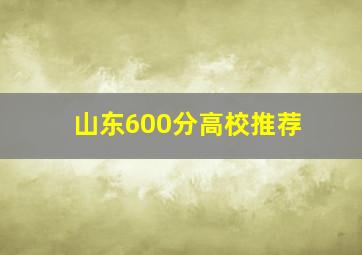 山东600分高校推荐